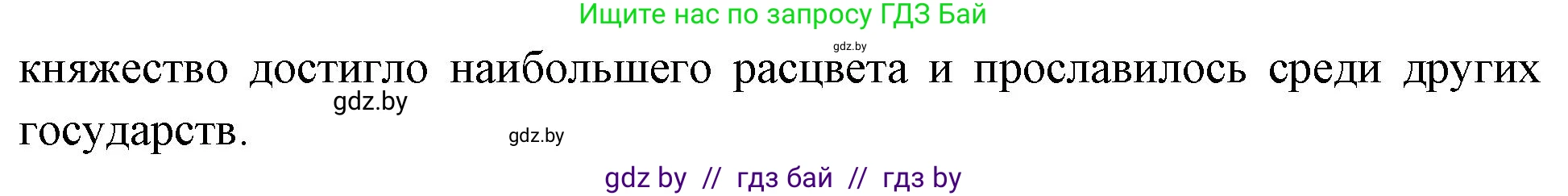 Ищите нас по запросу ГДЗ Бай

gdz.by

княжество достигло наибольшего расцвета и прославилось среди других государств.

gdz.by

gdz.by

gdz by // гдз бай // гдз by